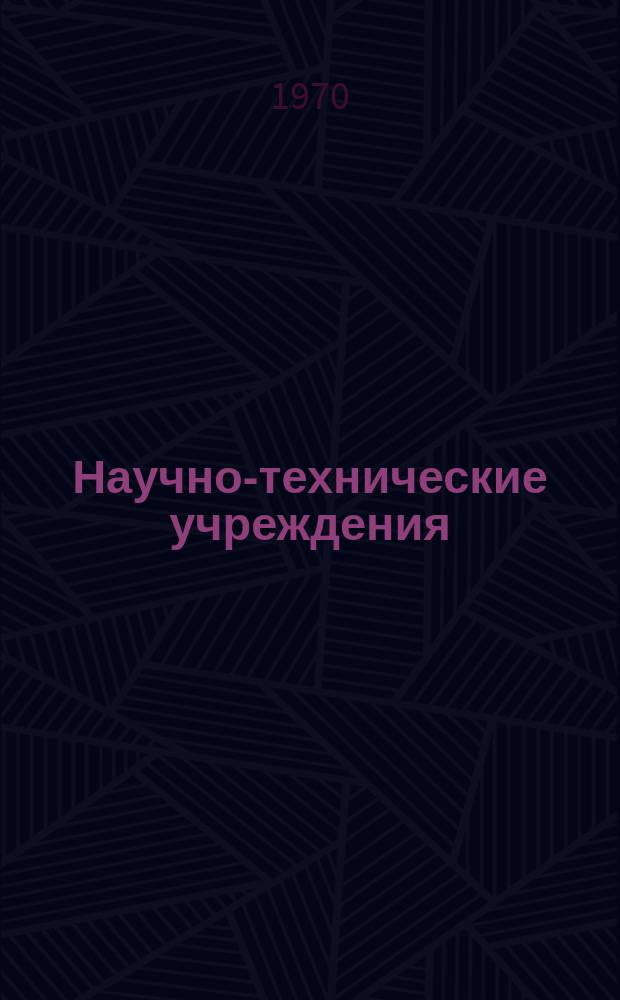 1970

Научно-технические учреждения